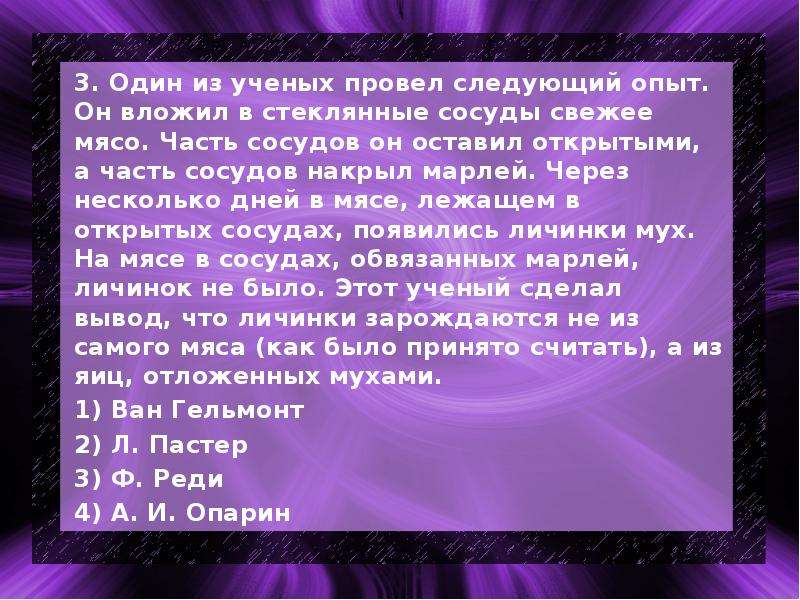 3. Один из ученых провел следующий опыт. Он вложил в стеклянные сосуды свежее мясо. Часть сосудов он оставил открытыми, а часть сосудов накрыл марлей. Через несколько дней в мясе, лежащем в открытых сосудах, появились личинки мух. На мясе в сосудах, обвязанных марлей, личинок не было. Этот ученый сделал вывод, что личинки зарождаются не из самого мяса (как было принято считать), а из яиц, отложенных мухами.

1) Ван Гельмонт

2) Л. Пастер

3) Ф. Реди

4) А. И. Опарин